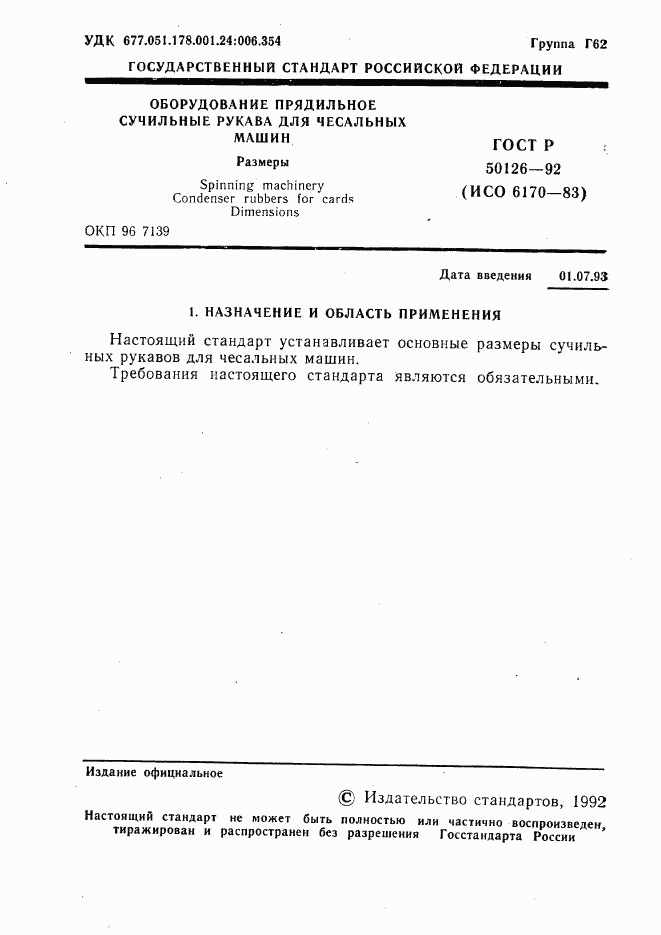 УДК 677.051.178.001.24:006.354

Группа Г62

ГОСУДАРСТВЕННЫЙ СТАНДАРТ РОССИЙСКОЙ ФЕДЕРАЦИИ

ОБОРУДОВАНИЕ ПРЯДИЛЬНОЕ
СУЧИЛЬНЫЕ РУКАВА ДЛЯ ЧЕСАЛЬНЫХ МАШИН

Размеры

Spinning machinery
Condenser rubbers for cards
Dimensions

ГОСТ Р
50126—92
(ИСО 6170—83)

ОКП 96 7139

Дата введения 01.07.93

1. НАЗНАЧЕНИЕ И ОБЛАСТЬ ПРИМЕНЕНИЯ

Настоящий стандарт устанавливает основные размеры сучильных рукавов для чесальных машин.

Требования настоящего стандарта являются обязательными.

Издание официальное

© Издательство стандартов, 1992

Настоящий стандарт не может быть полностью или частично воспроизведен, тиражирован и распространен без разрешения Госстандарта России